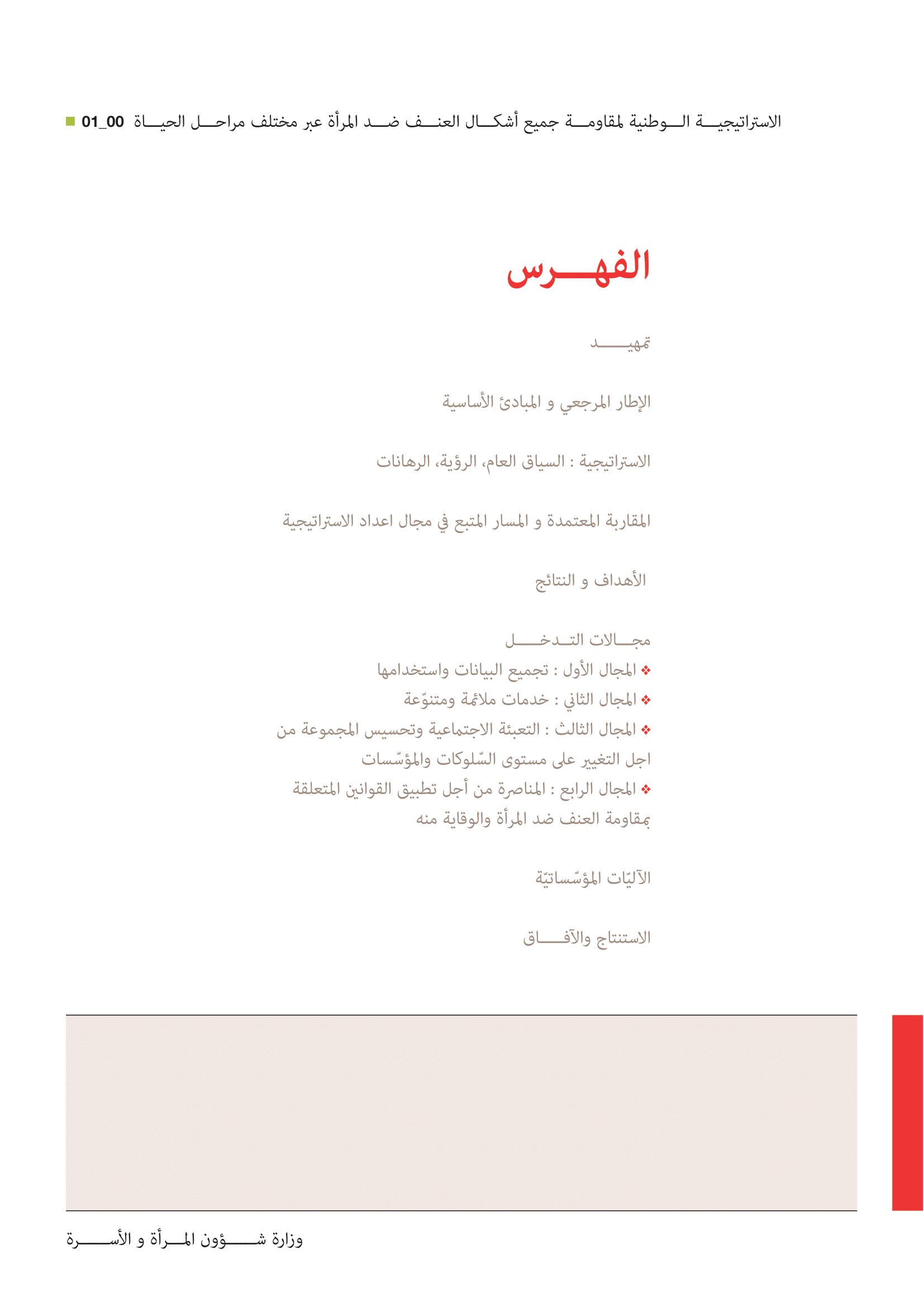 الاستراتيجية الوطنية لمقاومة جميع أشكال العنف ضد المرأة عبر مختلف مراحل الحياة 01_00

الفهرس

تمهيد

الإطار المرجعي و المبادئ الأساسية

الاستراتيجية : السياق العام، الرؤية، الرهانات

المقاربة المعتمدة و المسار المتبع في مجال اعداد الاستراتيجية

الأهداف و النتائج

مجالات التدخل
❖ المجال الأول : تجميع البيانات واستخدامها
❖ المجال الثاني : خدمات ملائمة ومتنوّعة
❖ المجال الثالث : التعبئة الاجتماعية وتحسيس المجموعة من اجل التغيير على مستوى السّلوكات والمؤسّسات
❖ المجال الرابع : المناصرة من أجل تطبيق القوانين المتعلقة بمقاومة العنف ضد المرأة والوقاية منه

الآليّات المؤسّساتيّة

الاستنتاج والآفاق

وزارة شؤون المرأة و الأسرة